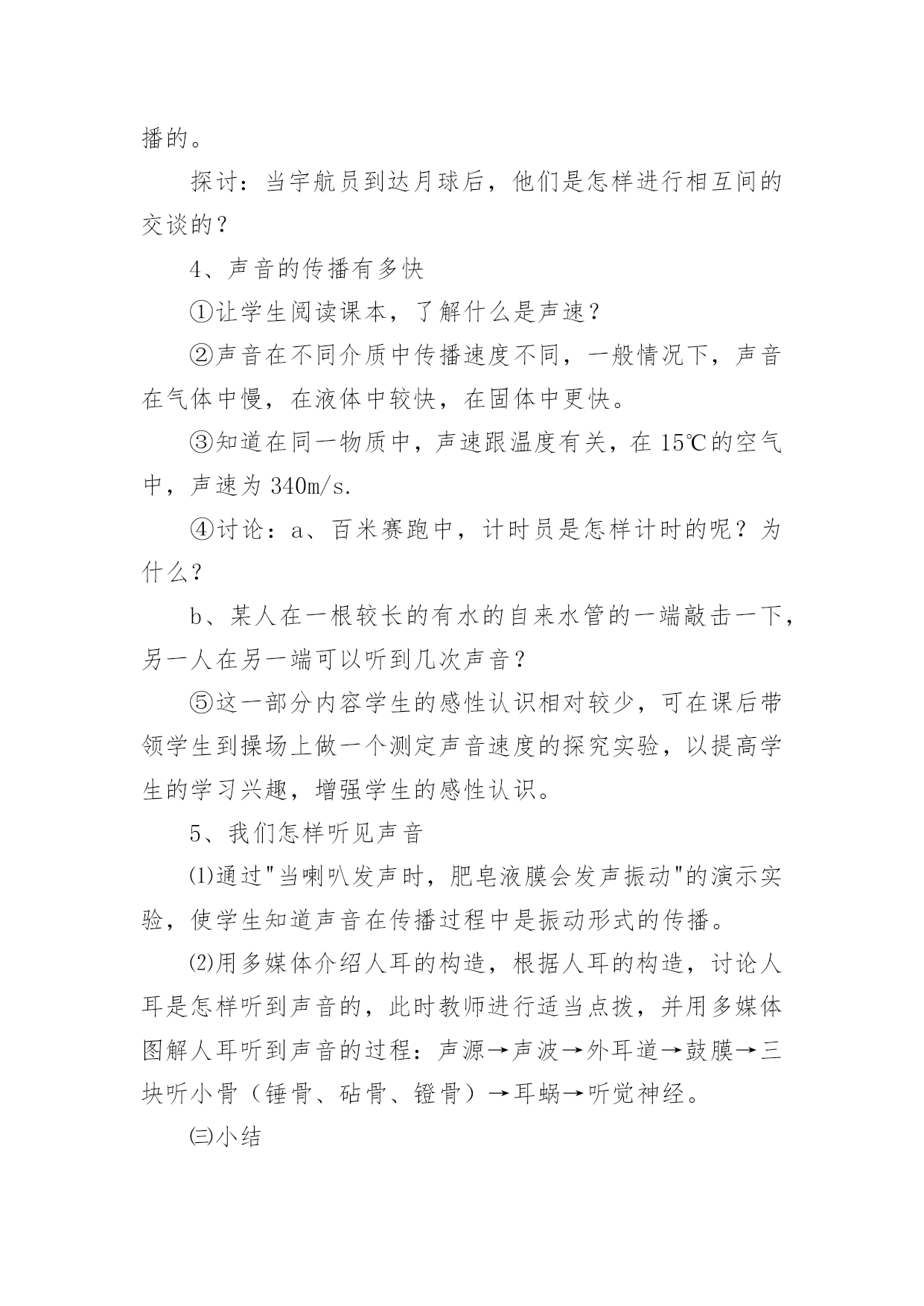 播的。

探讨：当宇航员到达月球后，他们是怎样进行相互间的交谈的？

4、声音的传播有多快

①让学生阅读课本，了解什么是声速？

②声音在不同介质中传播速度不同，一般情况下，声音在气体中慢，在液体中较快，在固体中更快。

③知道在同一物质中，声速跟温度有关，在 15℃的空气中，声速为 340m/s.

④讨论：a、百米赛跑中，计时员是怎样计时的呢？为什么？

b、某人在一根较长的有水的自来水管的一端敲击一下，另一人在另一端可以听到几次声音？

⑤这一部分内容学生的感性认识相对较少，可在课后带领学生到操场上做一个测定声音速度的探究实验，以提高学生的学习兴趣，增强学生的感性认识。

5、我们怎样听见声音

⑴通过"当喇叭发声时，肥皂液膜会发声振动"的演示实验，使学生知道声音在传播过程中是振动形式的传播。

⑵用多媒体介绍人耳的构造，根据人耳的构造，讨论人耳是怎样听到声音的，此时教师进行适当点拨，并用多媒体图解人耳听到声音的过程：声源→声波→外耳道→鼓膜→三块听小骨（锤骨、砧骨、镫骨）→耳蜗→听觉神经。

㈢小结